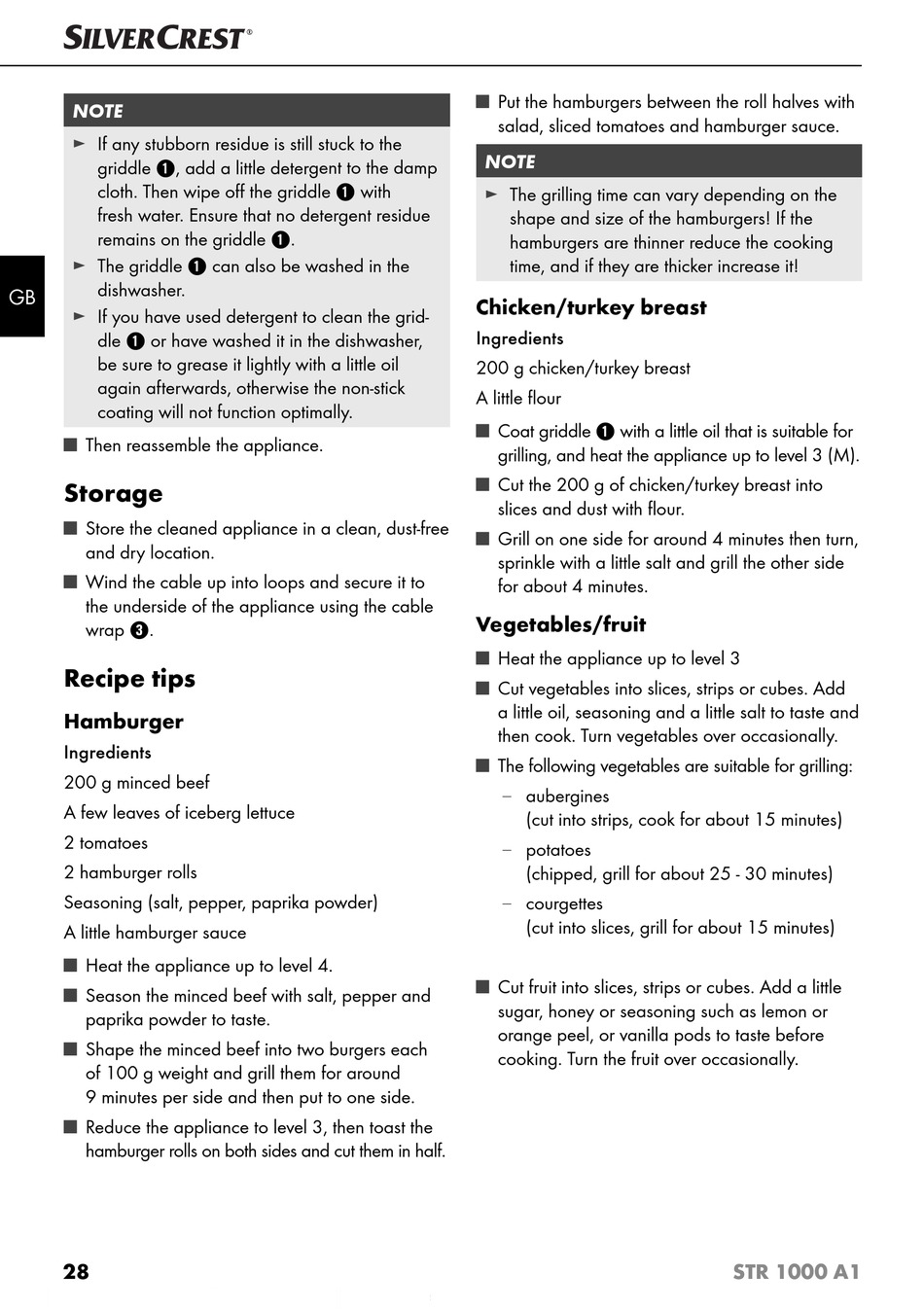 SILVERCREST®

GB

NOTE

► If any stubborn residue is still stuck to the griddle ❶, add a little detergent to the damp cloth. Then wipe off the griddle ❶ with fresh water. Ensure that no detergent residue remains on the griddle ❶.

► The griddle ❶ can also be washed in the dishwasher.

► If you have used detergent to clean the griddle ❶ or have washed it in the dishwasher, be sure to grease it lightly with a little oil again afterwards, otherwise the non-stick coating will not function optimally.

■ Then reassemble the appliance.

Storage

■ Store the cleaned appliance in a clean, dust-free and dry location.

■ Wind the cable up into loops and secure it to the underside of the appliance using the cable wrap ❸.

Recipe tips

Hamburger

Ingredients

200 g minced beef

A few leaves of iceberg lettuce

2 tomatoes

2 hamburger rolls

Seasoning (salt, pepper, paprika powder)

A little hamburger sauce

■ Heat the appliance up to level 4.

■ Season the minced beef with salt, pepper and paprika powder to taste.

■ Shape the minced beef into two burgers each of 100 g weight and grill them for around 9 minutes per side and then put to one side.

■ Reduce the appliance to level 3, then toast the hamburger rolls on both sides and cut them in half.

■ Put the hamburgers between the roll halves with salad, sliced tomatoes and hamburger sauce.

NOTE

► The grilling time can vary depending on the shape and size of the hamburgers! If the hamburgers are thinner reduce the cooking time, and if they are thicker increase it!

Chicken/turkey breast

Ingredients

200 g chicken/turkey breast

A little flour

■ Coat griddle ❶ with a little oil that is suitable for grilling, and heat the appliance up to level 3 (M).

■ Cut the 200 g of chicken/turkey breast into slices and dust with flour.

■ Grill on one side for around 4 minutes then turn, sprinkle with a little salt and grill the other side for about 4 minutes.

Vegetables/fruit

■ Heat the appliance up to level 3

■ Cut vegetables into slices, strips or cubes. Add a little oil, seasoning and a little salt to taste and then cook. Turn vegetables over occasionally.

■ The following vegetables are suitable for grilling:

– aubergines
(cut into strips, cook for about 15 minutes)

– potatoes
(chipped, grill for about 25 - 30 minutes)

– courgettes
(cut into slices, grill for about 15 minutes)

■ Cut fruit into slices, strips or cubes. Add a little sugar, honey or seasoning such as lemon or orange peel, or vanilla pods to taste before cooking. Turn the fruit over occasionally.

28

STR 1000 A1